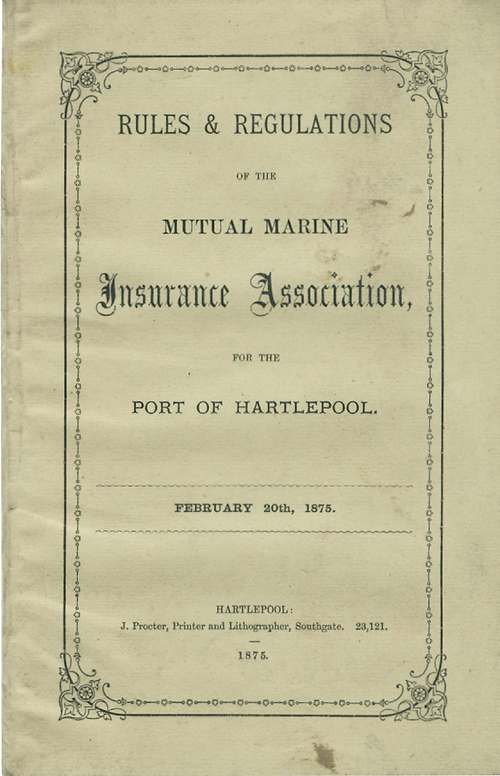 RULES & REGULATIONS

OF THE

MUTUAL MARINE

Insurance Association,

FOR THE

PORT OF HARTLEPOOL.

FEBRUARY 20th, 1875.

HARTLEPOOL:
J. Procter, Printer and Lithographer, Southgate. 23,121.

1875.